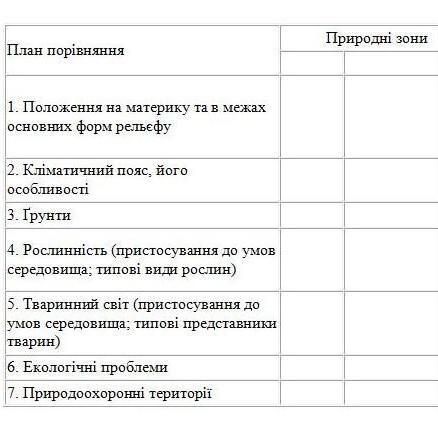 | План порівняння | Природні зони | |
|---|---|---|
| | | |
| 1. Положення на материку та в межах основних форм рельєфу | | |
| 2. Кліматичний пояс, його особливості | | |
| 3. Ґрунти | | |
| 4. Рослинність (пристосування до умов середовища; типові види рослин) | | |
| 5. Тваринний світ (пристосування до умов середовища; типові представники тварин) | | |
| 6. Екологічні проблеми | | |
| 7. Природоохоронні території | | |